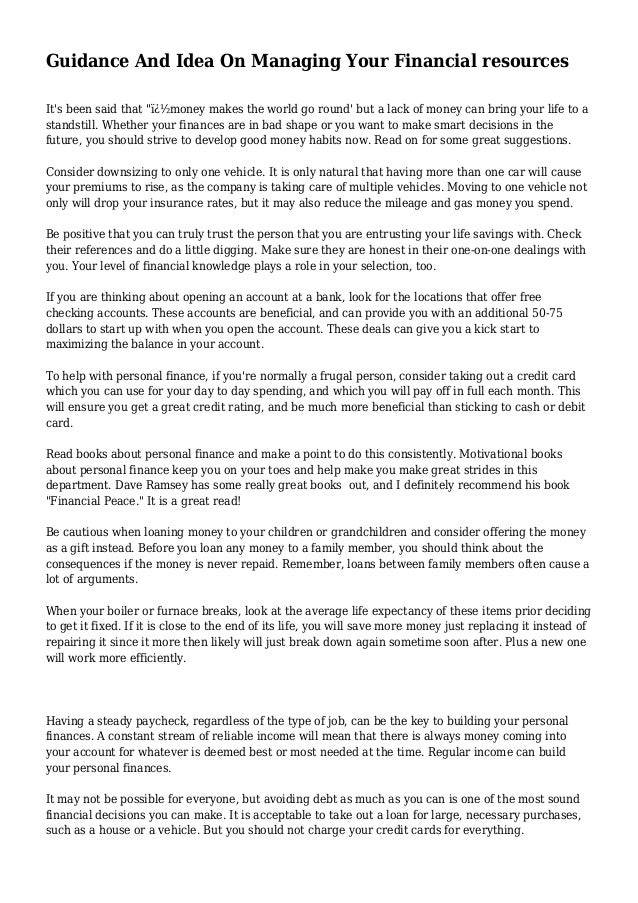 Guidance And Idea On Managing Your Financial resources

It's been said that "ï¿½money makes the world go round' but a lack of money can bring your life to a standstill. Whether your finances are in bad shape or you want to make smart decisions in the future, you should strive to develop good money habits now. Read on for some great suggestions.

Consider downsizing to only one vehicle. It is only natural that having more than one car will cause your premiums to rise, as the company is taking care of multiple vehicles. Moving to one vehicle not only will drop your insurance rates, but it may also reduce the mileage and gas money you spend.

Be positive that you can truly trust the person that you are entrusting your life savings with. Check their references and do a little digging. Make sure they are honest in their one-on-one dealings with you. Your level of financial knowledge plays a role in your selection, too.

If you are thinking about opening an account at a bank, look for the locations that offer free checking accounts. These accounts are beneficial, and can provide you with an additional 50-75 dollars to start up with when you open the account. These deals can give you a kick start to maximizing the balance in your account.

To help with personal finance, if you're normally a frugal person, consider taking out a credit card which you can use for your day to day spending, and which you will pay off in full each month. This will ensure you get a great credit rating, and be much more beneficial than sticking to cash or debit card.

Read books about personal finance and make a point to do this consistently. Motivational books about personal finance keep you on your toes and help make you make great strides in this department. Dave Ramsey has some really great books out, and I definitely recommend his book "Financial Peace." It is a great read!

Be cautious when loaning money to your children or grandchildren and consider offering the money as a gift instead. Before you loan any money to a family member, you should think about the consequences if the money is never repaid. Remember, loans between family members often cause a lot of arguments.

When your boiler or furnace breaks, look at the average life expectancy of these items prior deciding to get it fixed. If it is close to the end of its life, you will save more money just replacing it instead of repairing it since it more then likely will just break down again sometime soon after. Plus a new one will work more efficiently.

Having a steady paycheck, regardless of the type of job, can be the key to building your personal finances. A constant stream of reliable income will mean that there is always money coming into your account for whatever is deemed best or most needed at the time. Regular income can build your personal finances.

It may not be possible for everyone, but avoiding debt as much as you can is one of the most sound financial decisions you can make. It is acceptable to take out a loan for large, necessary purchases, such as a house or a vehicle. But you should not charge your credit cards for everything.